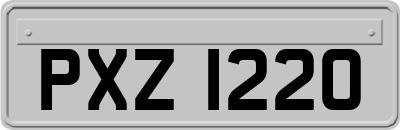 PXZ 1220